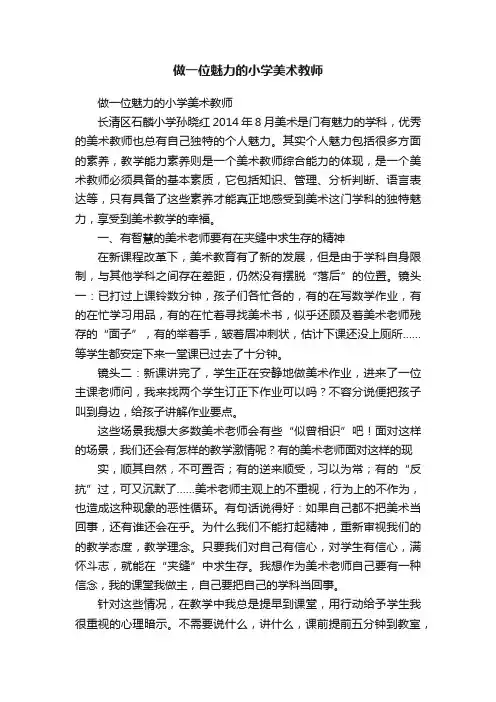 做一位魅力的小学美术教师

做一位魅力的小学美术教师

长清区石麟小学孙晓红 2014 年 8 月美术是门有魅力的学科，优秀的美术教师也总有自己独特的个人魅力。其实个人魅力包括很多方面的素养，教学能力素养则是一个美术教师综合能力的体现，是一个美术教师必须具备的基本素质，它包括知识、管理、分析判断、语言表达等，只有具备了这些素养才能真正地感受到美术这门学科的独特魅力，享受到美术教学的幸福。

一、有智慧的美术老师要有在夹缝中求生存的精神

在新课程改革下，美术教育有了新的发展，但是由于学科自身限制，与其他学科之间存在差距，仍然没有摆脱“落后”的位置。镜头一：已打过上课铃数分钟，孩子们各忙各的，有的在写数学作业，有的在忙学习用品，有的在忙着寻找美术书，似乎还顾及着美术老师残存的“面子”，有的举着手，皱着眉冲刺状，估计下课还没上厕所……等学生都安定下来一堂课已过去了十分钟。

镜头二：新课讲完了，学生正在安静地做美术作业，进来了一位主课老师问，我来找两个学生订正下作业可以吗？不容分说便把孩子叫到身边，给孩子讲解作业要点。

这些场景我想大多数美术老师会有些“似曾相识”吧！面对这样的场景，我们还会有怎样的教学激情呢？有的美术老师面对这样的现

实，顺其自然，不可置否；有的逆来顺受，习以为常；有的“反抗”过，可又沉默了……美术老师主观上的不重视，行为上的不作为，也造成这种现象的恶性循环。有句话说得好：如果自己都不把美术当回事，还有谁还会在乎。为什么我们不能打起精神，重新审视我们的的教学态度，教学理念。只要我们对自己有信心，对学生有信心，满怀斗志，就能在“夹缝”中求生存。我想作为美术老师自己要有一种信念，我的课堂我做主，自己要把自己的学科当回事。

针对这些情况，在教学中我总是提早到课堂，用行动给予学生我很重视的心理暗示。不需要说什么，讲什么，课前提前五分钟到教室，